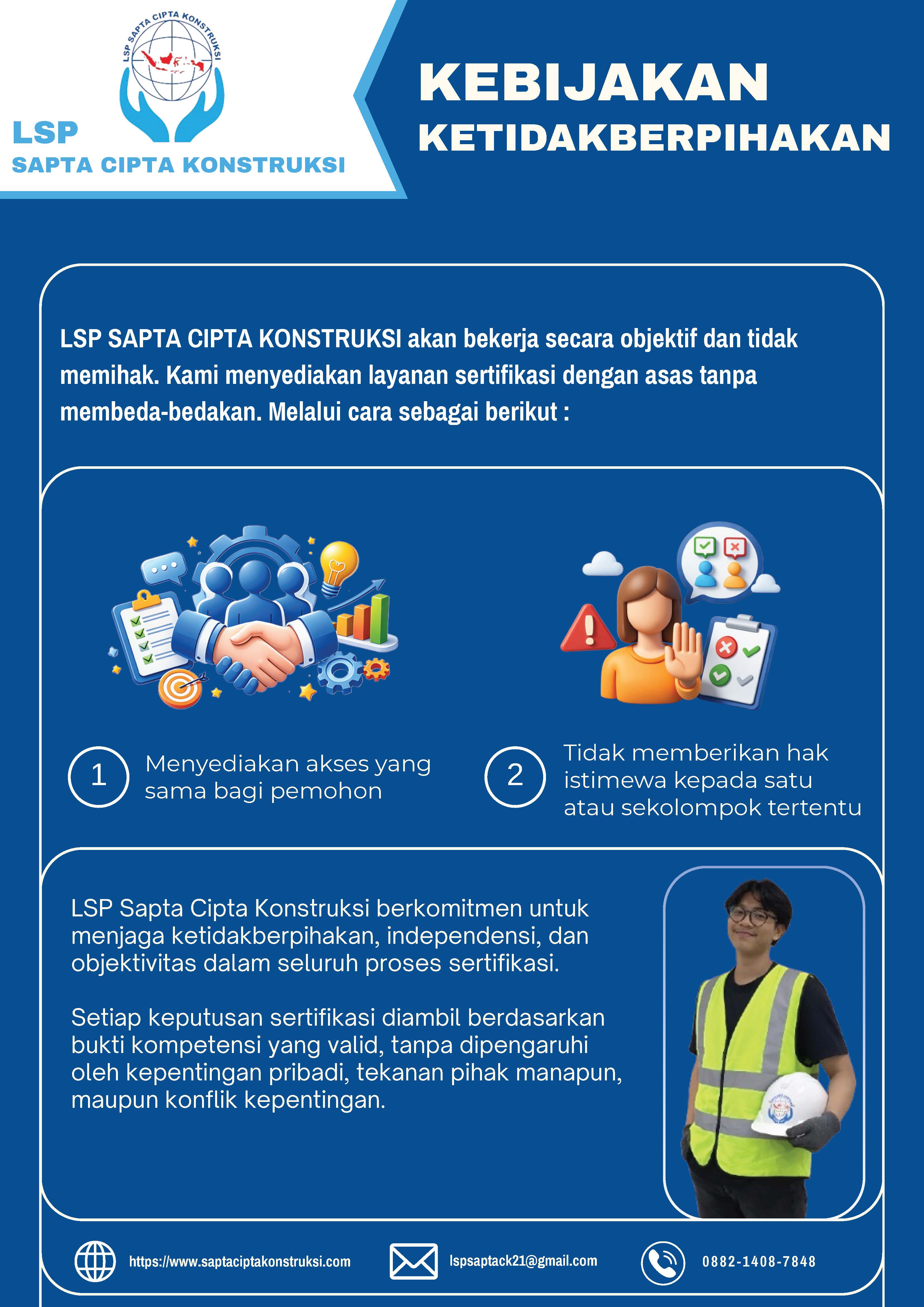 LSP SAPTA CIPTA KONSTRUKSI

LSP
SAPTA CIPTA KONSTRUKSI

KEBIJAKAN
KETIDAKBERPIHAKAN

LSP SAPTA CIPTA KONSTRUKSI akan bekerja secara objektif dan tidak memihak. Kami menyediakan layanan sertifikasi dengan asas tanpa membeda-bedakan. Melalui cara sebagai berikut :

1 Menyediakan akses yang sama bagi pemohon

2 Tidak memberikan hak istimewa kepada satu atau sekolompok tertentu

LSP Sapta Cipta Konstruksi berkomitmen untuk menjaga ketidakberpihakan, independensi, dan objektivitas dalam seluruh proses sertifikasi.

Setiap keputusan sertifikasi diambil berdasarkan bukti kompetensi yang valid, tanpa dipengaruhi oleh kepentingan pribadi, tekanan pihak manapun, maupun konflik kepentingan.

https://www.saptaciptakonstruksi.com

lspsaptack21@gmail.com

0882-1408-7848